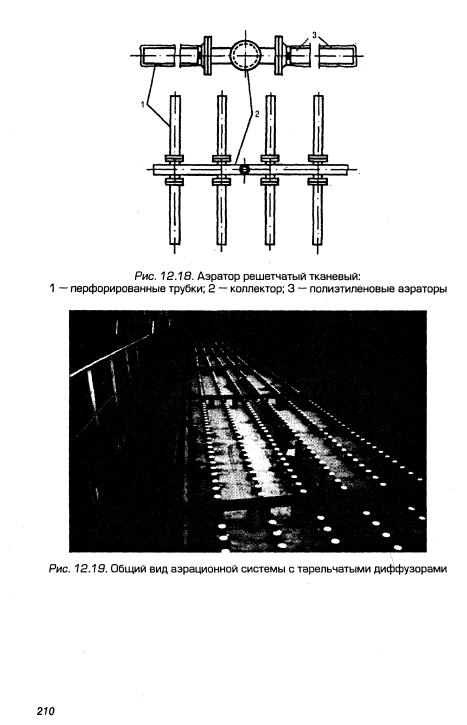 3

1

2

Рис. 12.18. Аэратор решетчатый тканевый:
1 — перфорированные трубки; 2 — коллектор; 3 — полиэтиленовые аэраторы

Рис. 12.19. Общий вид аэрационной системы с тарельчатыми диффузорами

210